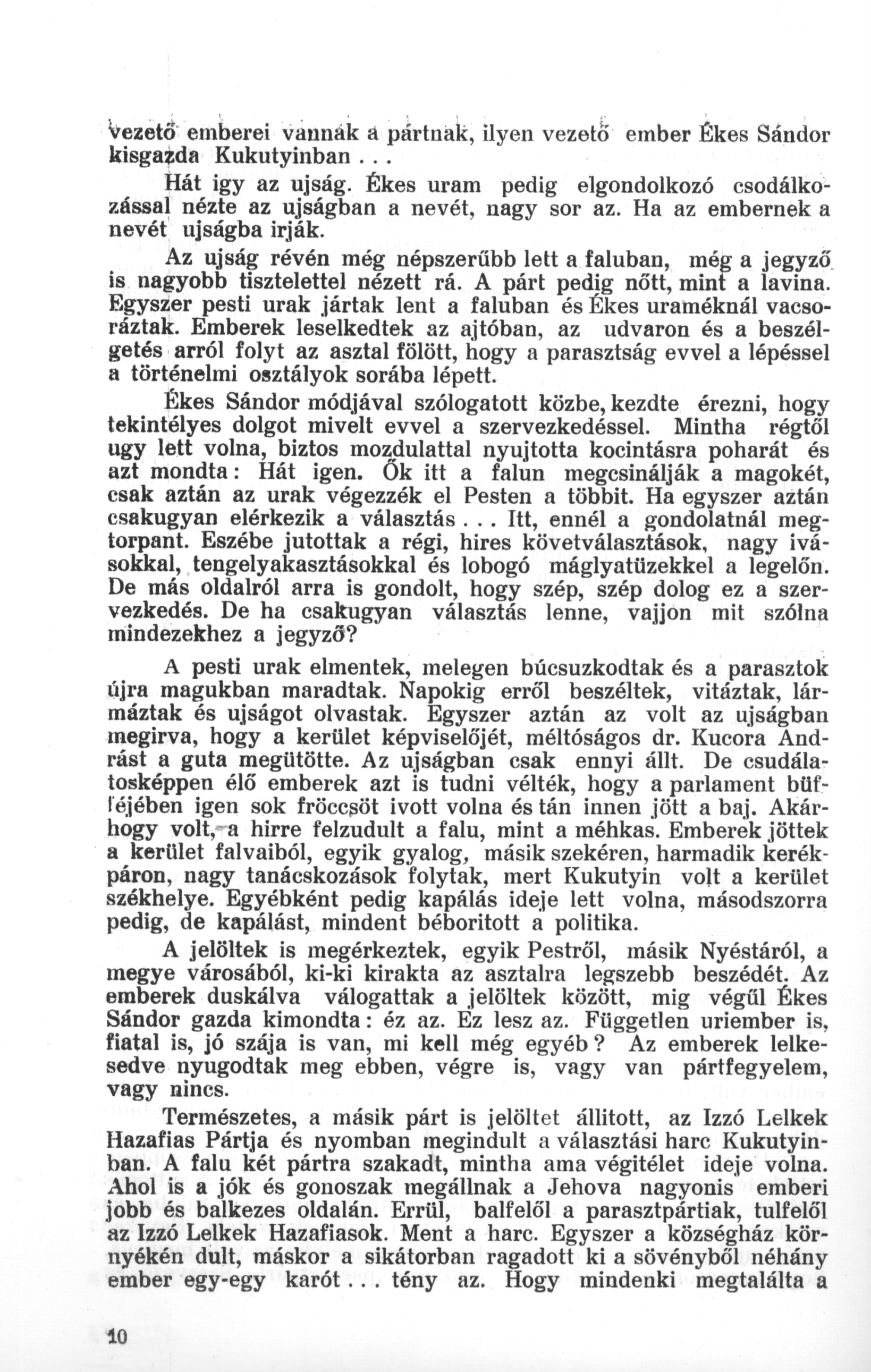 vezető emberei vannak a pártnak, ilyen vezető ember Ékes Sándor kisgazda Kukutyinban . . .

Hát igy az ujság. Ékes uram pedig elgondolkozó csodálkozással nézte az ujságban a nevét, nagy sor az. Ha az embernek a nevét ujságba irják.

Az ujság révén még népszerűbb lett a faluban, még a jegyző is nagyobb tisztelettel nézett rá. A párt pedig nőtt, mint a lavina. Egyszer pesti urak jártak lent a faluban és Ékes uraméknál vacsoráztak. Emberek leselkedtek az ajtóban, az udvaron és a beszélgetés arról folyt az asztal fölött, hogy a parasztság evvel a lépéssel a történelmi osztályok sorába lépett.

Ékes Sándor módjával szólogatott közbe, kezdte érezni, hogy tekintélyes dolgot mivelt evvel a szervezkedéssel. Mintha régtől ugy lett volna, biztos mozdulattal nyujtotta kocintásra poharát és azt mondta: Hát igen. Ők itt a falun megcsinálják a magokét, csak aztán az urak végezzék el Pesten a többit. Ha egyszer aztán csakugyan elérkezik a választás . . . Itt, ennél a gondolatnál megtorpant. Eszébe jutottak a régi, hires követválasztások, nagy ivásokkal, tengelyakasztásokkal és lobogó máglyatüzekkel a legelőn. De más oldalról arra is gondolt, hogy szép, szép dolog ez a szervezkedés. De ha csakugyan választás lenne, vajjon mit szólna mindezekhez a jegyző?

A pesti urak elmentek, melegen búcsuzkodtak és a parasztok újra magukban maradtak. Napokig erről beszéltek, vitáztak, lármáztak és ujságot olvastak. Egyszer aztán az volt az ujságban megirva, hogy a kerület képviselőjét, méltóságos dr. Kucora Andrást a guta megütötte. Az ujságban csak ennyi állt. De csudálatosképpen élő emberek azt is tudni vélték, hogy a parlament büfféjében igen sok fröccsöt ivott volna és tán innen jött a baj. Akárhogy volt, a hirre felzudult a falu, mint a méhkas. Emberek jöttek a kerület falvaiból, egyik gyalog, másik szekéren, harmadik kerékpáron, nagy tanácskozások folytak, mert Kukutyin volt a kerület székhelye. Egyébként pedig kapálás ideje lett volna, másodszorra pedig, de kapálást, mindent béboritott a politika.

A jelöltek is megérkeztek, egyik Pestről, másik Nyéstáról, a megye városából, ki-ki kirakta az asztalra legszebb beszédét. Az emberek duskálva válogattak a jelöltek között, mig végűl Ékes Sándor gazda kimondta: éz az. Ez lesz az. Független uriember is, fiatal is, jó szája is van, mi kell még egyéb? Az emberek lelkesedve nyugodtak meg ebben, végre is, vagy van pártfegyelem, vagy nincs.

Természetes, a másik párt is jelöltet állitott, az Izzó Lelkek Hazafias Pártja és nyomban megindult a választási harc Kukutyinban. A falu két pártra szakadt, mintha ama végitélet ideje volna. Ahol is a jók és gonoszak megállnak a Jehova nagyonis emberi jobb és balkezes oldalán. Errül, balfelől a parasztpártiak, tulfelől az Izzó Lelkek Hazafiasok. Ment a harc. Egyszer a községház környékén dult, máskor a sikátorban ragadott ki a sövényből néhány ember egy-egy karót . . . tény az. Hogy mindenki megtalálta a

10